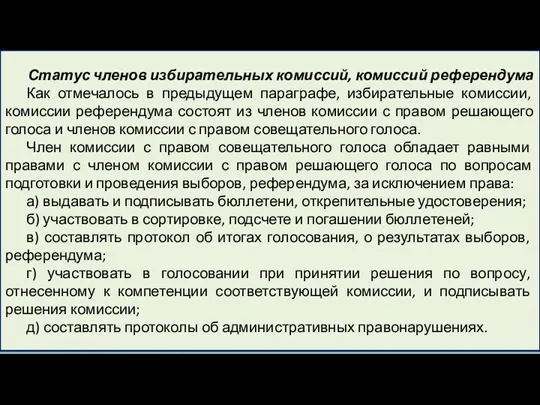 Статус членов избирательных комиссий, комиссий референдума

Как отмечалось в предыдущем параграфе, избирательные комиссии, комиссии референдума состоят из членов комиссии с правом решающего голоса и членов комиссии с правом совещательного голоса.

Член комиссии с правом совещательного голоса обладает равными правами с членом комиссии с правом решающего голоса по вопросам подготовки и проведения выборов, референдума, за исключением права:

а) выдавать и подписывать бюллетени, открепительные удостоверения;

б) участвовать в сортировке, подсчете и погашении бюллетеней;

в) составлять протокол об итогах голосования, о результатах выборов, референдума;

г) участвовать в голосовании при принятии решения по вопросу, отнесенному к компетенции соответствующей комиссии, и подписывать решения комиссии;

д) составлять протоколы об административных правонарушениях.